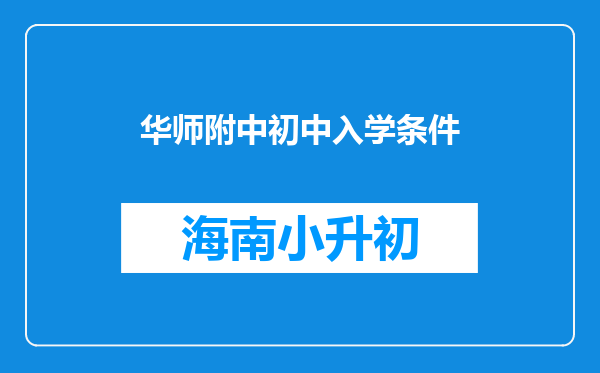 华师附中初中入学条件

海南小升初